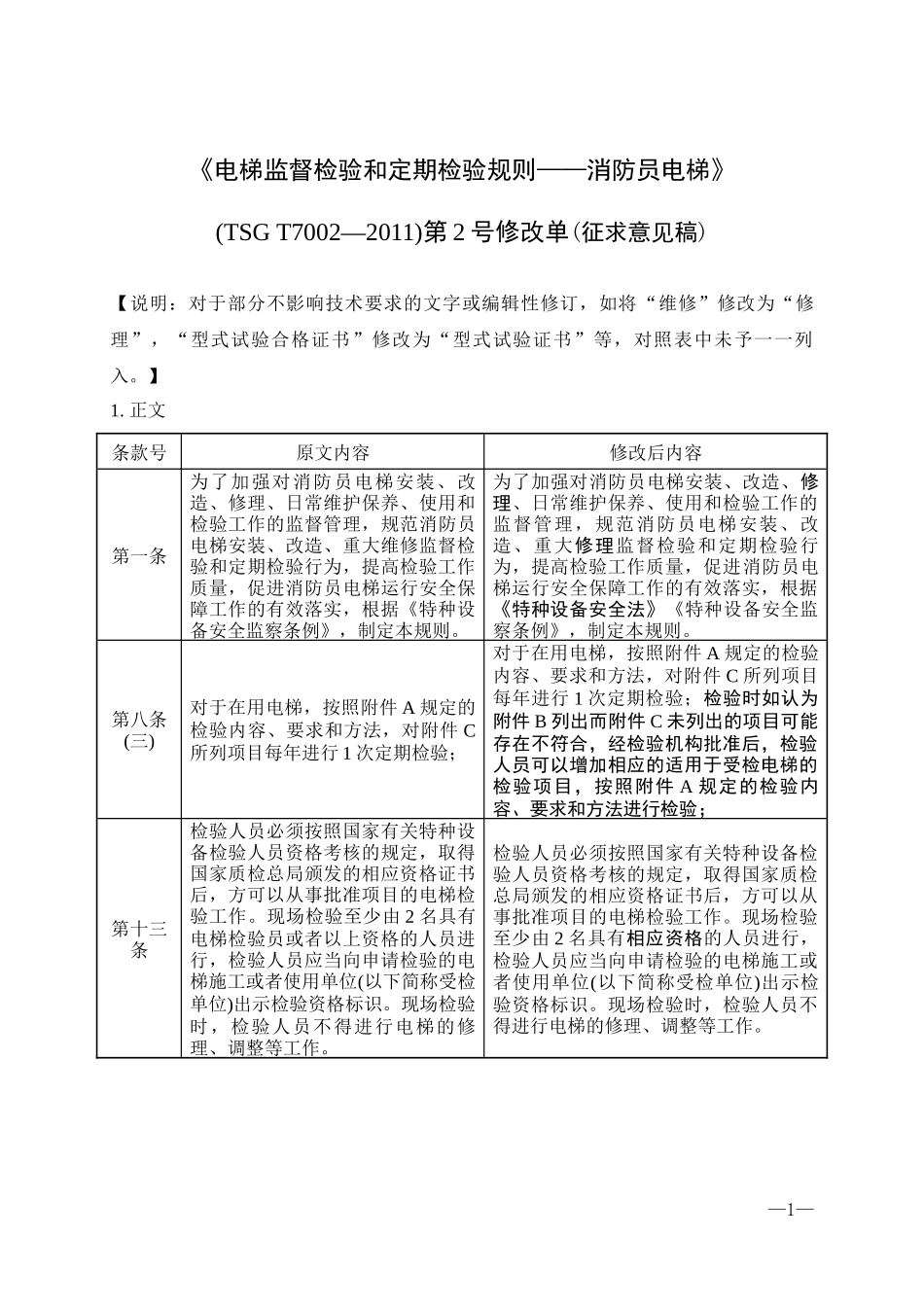 《电梯监督检验和定期检验规则——消防员电梯》

(TSG T7002—2011)第 2 号修改单(征求意见稿)

【说明：对于部分不影响技术要求的文字或编辑性修订，如将“维修”修改为“修理”，“型式试验合格证书”修改为“型式试验证书”等，对照表中未予一一列入。】

1. 正文

| 条款号 | 原文内容 | 修改后内容 |
|---|---|---|
| 第一条 | 为了加强对消防员电梯安装、改造、修理、日常维护保养、使用和检验工作的监督管理，规范消防员电梯安装、改造、重大维修监督检验和定期检验行为，提高检验工作质量，促进消防员电梯运行安全保障工作的有效落实，根据《特种设备安全监察条例》，制定本规则。 | 为了加强对消防员电梯安装、改造、修理、日常维护保养、使用和检验工作的监督管理，规范消防员电梯安装、改造、重大修理监督检验和定期检验行为，提高检验工作质量，促进消防员电梯运行安全保障工作的有效落实，根据《特种设备安全法》《特种设备安全监察条例》，制定本规则。 |
| 第八条(三) | 对于在用电梯，按照附件 A 规定的检验内容、要求和方法，对附件 C 所列项目每年进行 1 次定期检验； | 对于在用电梯，按照附件 A 规定的检验内容、要求和方法，对附件 C 所列项目每年进行 1 次定期检验；检验时如认为附件 B 列出而附件 C 未列出的项目可能存在不符合，经检验机构批准后，检验人员可以增加相应的适用于受检电梯的检验项目，按照附件 A 规定的检验内容、要求和方法进行检验； |
| 第十三条 | 检验人员必须按照国家有关特种设备检验人员资格考核的规定，取得国家质检总局颁发的相应资格证书后，方可以从事批准项目的电梯检验工作。现场检验至少由 2 名具有电梯检验员或者以上资格的人员进行，检验人员应当向申请检验的电梯施工或者使用单位(以下简称受检单位)出示检验资格标识。现场检验时，检验人员不得进行电梯的修理、调整等工作。 | 检验人员必须按照国家有关特种设备检验人员资格考核的规定，取得国家质检总局颁发的相应资格证书后，方可以从事批准项目的电梯检验工作。现场检验至少由 2 名具有相应资格的人员进行，检验人员应当向申请检验的电梯施工或者使用单位(以下简称受检单位)出示检验资格标识。现场检验时，检验人员不得进行电梯的修理、调整等工作。 |

—1—